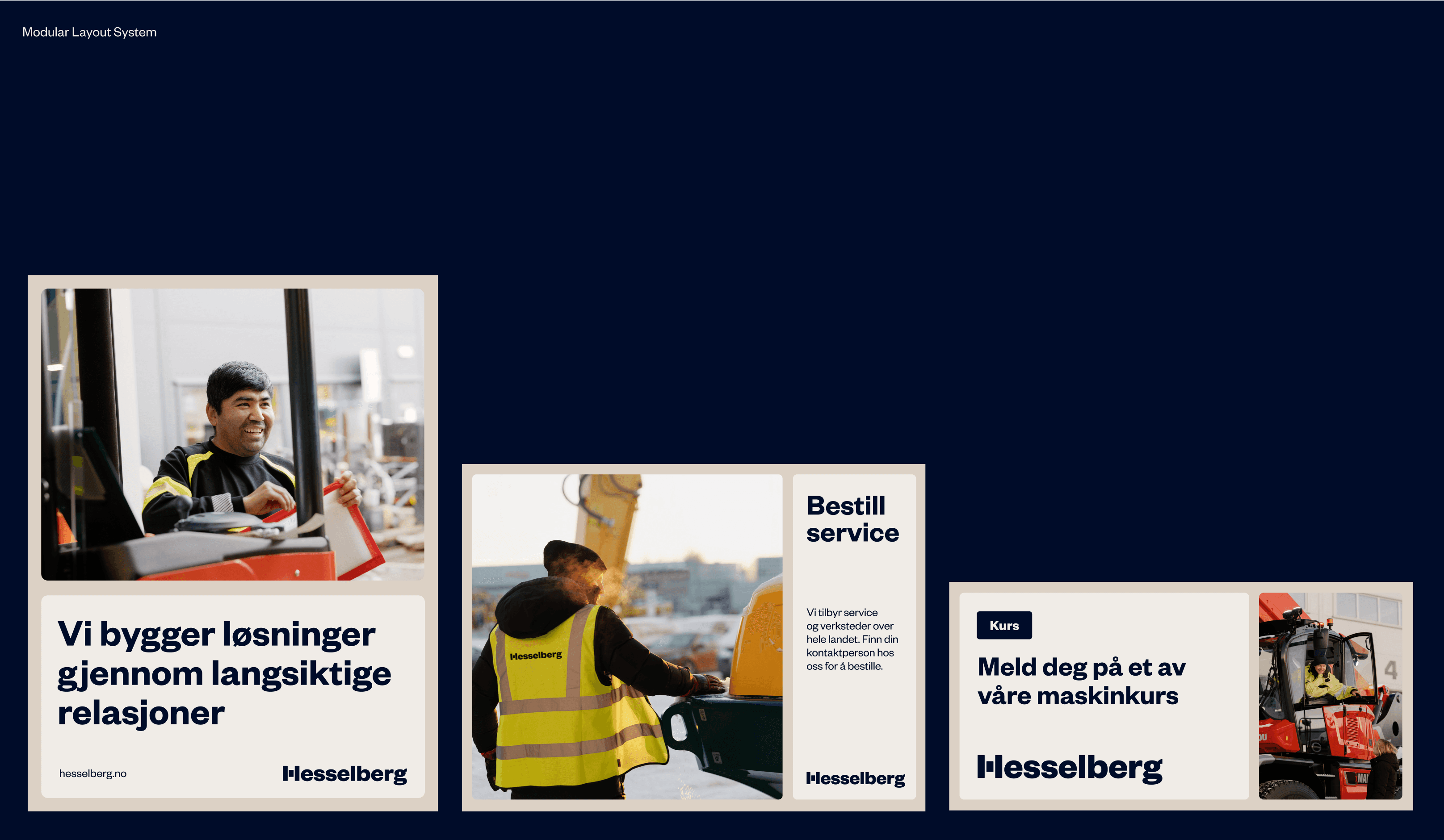 Modular Layout System

Vi bygger løsninger gjennom langsiktige relasjoner

hesselberg.no

Hesselberg

Hesselberg

Bestill service

Vi tilbyr service og verksteder over hele landet. Finn din kontaktperson hos oss for å bestille.

Hesselberg

Kurs

Meld deg på et av våre maskinkurs

Hesselberg